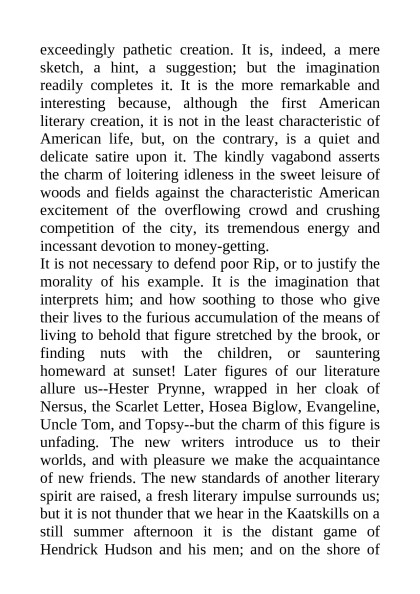 exceedingly pathetic creation. It is, indeed, a mere sketch, a hint, a suggestion; but the imagination readily completes it. It is the more remarkable and interesting because, although the first American literary creation, it is not in the least characteristic of American life, but, on the contrary, is a quiet and delicate satire upon it. The kindly vagabond asserts the charm of loitering idleness in the sweet leisure of woods and fields against the characteristic American excitement of the overflowing crowd and crushing competition of the city, its tremendous energy and incessant devotion to money-getting.
It is not necessary to defend poor Rip, or to justify the morality of his example. It is the imagination that interprets him; and how soothing to those who give their lives to the furious accumulation of the means of living to behold that figure stretched by the brook, or finding nuts with the children, or sauntering homeward at sunset! Later figures of our literature allure us--Hester Prynne, wrapped in her cloak of Nersus, the Scarlet Letter, Hosea Biglow, Evangeline, Uncle Tom, and Topsy--but the charm of this figure is unfading. The new writers introduce us to their worlds, and with pleasure we make the acquaintance of new friends. The new standards of another literary spirit are raised, a fresh literary impulse surrounds us; but it is not thunder that we hear in the Kaatskills on a still summer afternoon it is the distant game of Hendrick Hudson and his men; and on the shore of